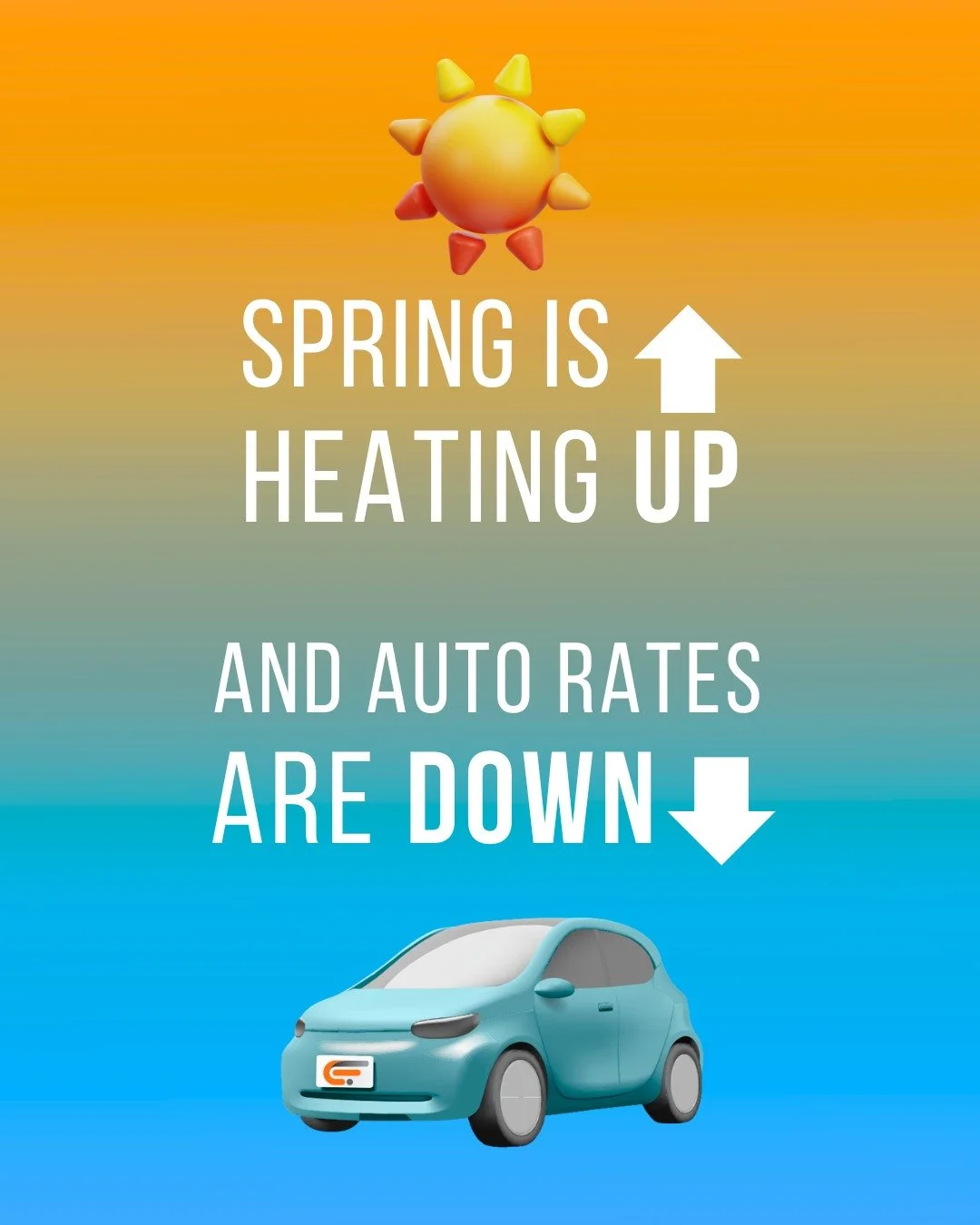 SPRING IS HEATING UP

AND AUTO RATES ARE DOWN